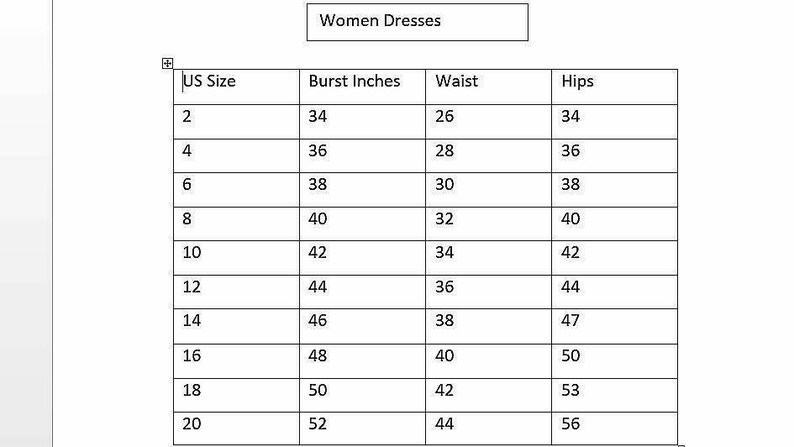 Women Dresses

| US Size | Burst Inches | Waist | Hips |
|---|---|---|---|
| 2 | 34 | 26 | 34 |
| 4 | 36 | 28 | 36 |
| 6 | 38 | 30 | 38 |
| 8 | 40 | 32 | 40 |
| 10 | 42 | 34 | 42 |
| 12 | 44 | 36 | 44 |
| 14 | 46 | 38 | 47 |
| 16 | 48 | 40 | 50 |
| 18 | 50 | 42 | 53 |
| 20 | 52 | 44 | 56 |